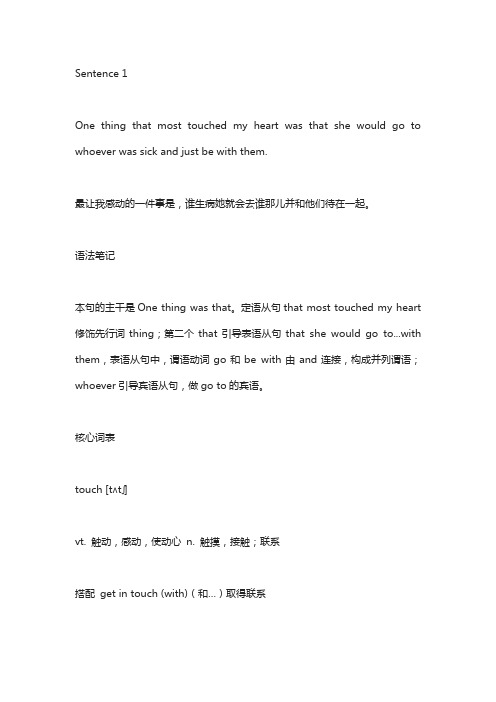 Sentence 1

One thing that most touched my heart was that she would go to whoever was sick and just be with them.

最让我感动的一件事是，谁生病她就会去谁那儿并和他们待在一起。

语法笔记

本句的主干是 One thing was that。定语从句 that most touched my heart 修饰先行词 thing；第二个 that 引导表语从句 that she would go to...with them，表语从句中，谓语动词 go 和 be with 由 and 连接，构成并列谓语；whoever 引导宾语从句，做 go to 的宾语。

核心词表

touch [tʌtʃ]

vt. 触动，感动，使动心 n. 触摸，接触；联系

搭配 get in touch (with)（和...）取得联系